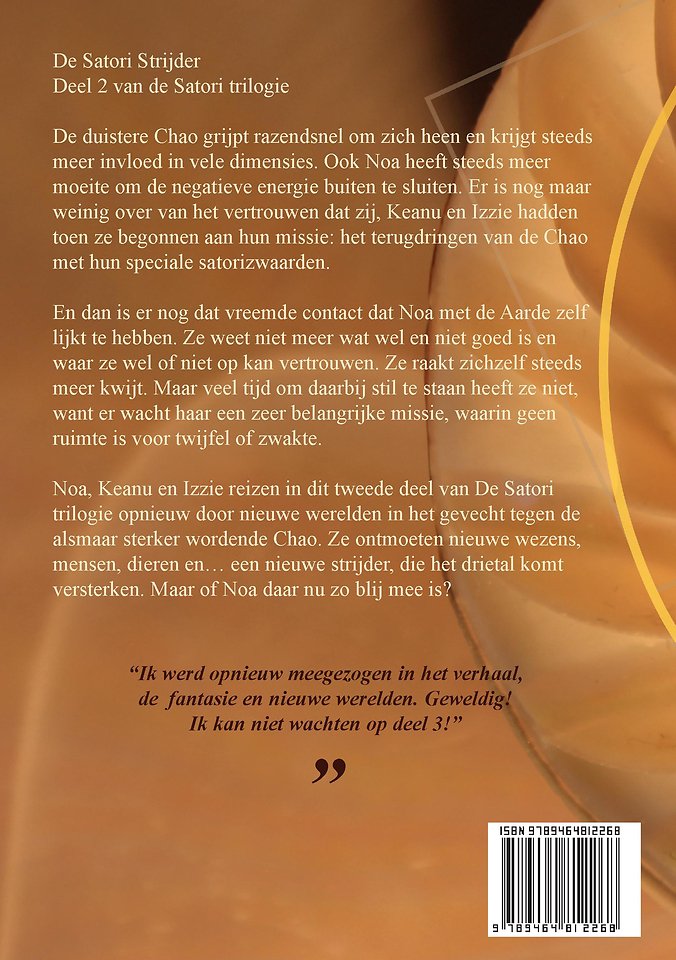 De Satori Strijder
Deel 2 van de Satori trilogie

De duistere Chao grijpt razendsnel om zich heen en krijgt steeds meer invloed in vele dimensies. Ook Noa heeft steeds meer moeite om de negatieve energie buiten te sluiten. Er is nog maar weinig over van het vertrouwen dat zij, Keanu en Izzie hadden toen ze begonnen aan hun missie: het terugdringen van de Chao met hun speciale satorizwaarden.

En dan is er nog dat vreemde contact dat Noa met de Aarde zelf lijkt te hebben. Ze weet niet meer wat wel en niet goed is en waar ze wel of niet op kan vertrouwen. Ze raakt zichzelf steeds meer kwijt. Maar veel tijd om daarbij stil te staan heeft ze niet, want er wacht haar een zeer belangrijke missie, waarin geen ruimte is voor twijfel of zwakte.

Noa, Keanu en Izzie reizen in dit tweede deel van De Satori trilogie opnieuw door nieuwe werelden in het gevecht tegen de alsmaar sterker wordende Chao. Ze ontmoeten nieuwe wezens, mensen, dieren en… een nieuwe strijder, die het drietal komt versterken. Maar of Noa daar nu zo blij mee is?

“Ik werd opnieuw meegezogen in het verhaal, de fantasie en nieuwe werelden. Geweldig! Ik kan niet wachten op deel 3!”

”

ISBN 9789464812268
9 789464 812268